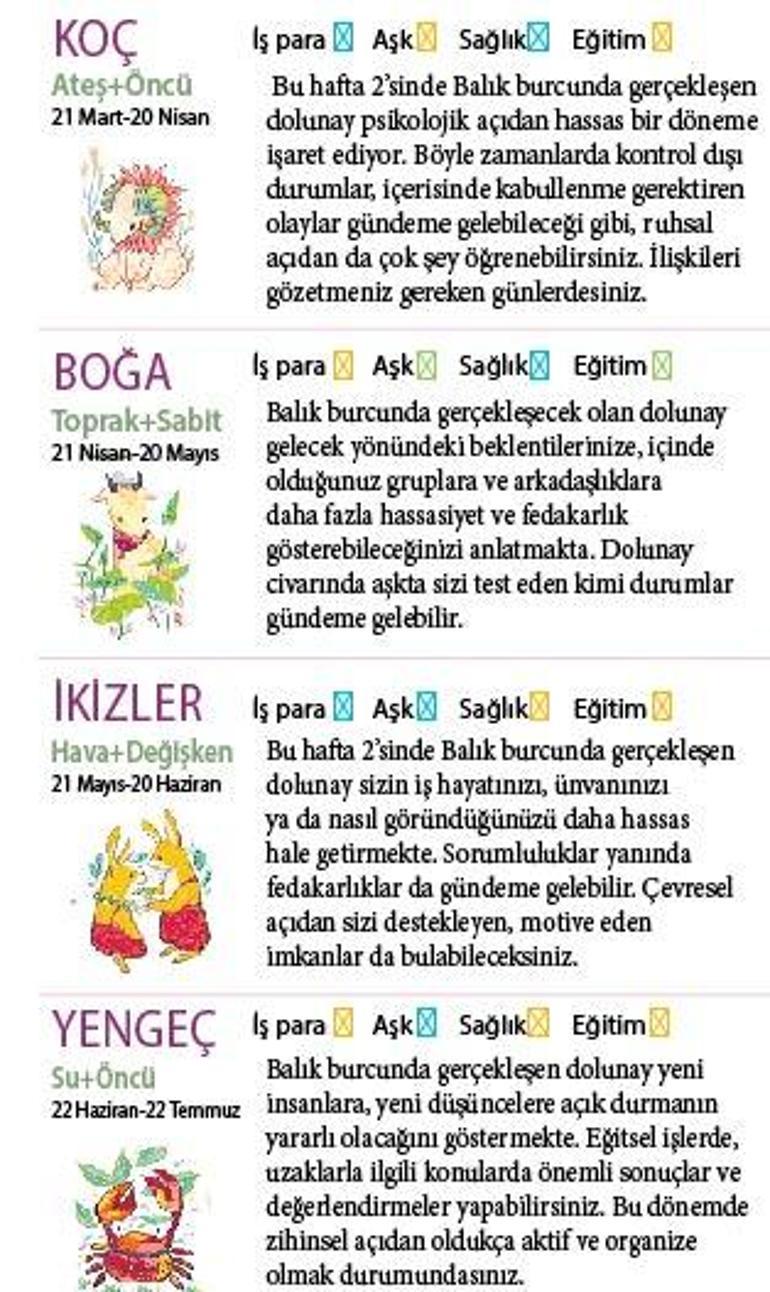 KOÇ
Ateş+Öncü
21 Mart-20 Nisan

İş para Aşk Sağlık Eğitim

Bu hafta 2'sinde Balık burcunda gerçekleşen dolunay psikolojik açıdan hassas bir döneme işaret ediyor. Böyle zamanlarda kontrol dışı durumlar, içerisinde kabullenme gerektiren olaylar gündeme gelebileceği gibi, ruhsal açıdan da çok şey öğrenebilirsiniz. İlişkileri gözetmeniz gereken günlerdesiniz.

BOĞA
Toprak+Sabit
21 Nisan-20 Mayıs

İş para Aşk Sağlık Eğitim

Balık burcunda gerçekleşecek olan dolunay gelecek yönündeki beklentilerinize, içinde olduğunuz gruplara ve arkadaşlıklara daha fazla hassasiyet ve fedakarlık gösterebileceğinizi anlatmakta. Dolunay civarında aşkta sizi test eden kimi durumlar gündeme gelebilir.

İKİZLER
Hava+Değişken
21 Mayıs-20 Haziran

İş para Aşk Sağlık Eğitim

Bu hafta 2'sinde Balık burcunda gerçekleşen dolunay sizin iş hayatınızı, ünvanınızı ya da nasıl göründüğünüzü daha hassas hale getirmekte. Sorumluluklar yanında fedakarlıklar da gündeme gelebilir. Çevresel açıdan sizi destekleyen, motive eden imkanlar da bulabileceksiniz.

YENGEÇ
Su+Öncü
22 Haziran-22 Temmuz

İş para Aşk Sağlık Eğitim

Balık burcunda gerçekleşen dolunay yeni insanlara, yeni düşüncelere açık durmanın yararlı olacağını göstermekte. Eğitsel işlerde, uzaklarla ilgili konularda önemli sonuçlar ve değerlendirmeler yapabilirsiniz. Bu dönemde zihinsel açıdan oldukça aktif ve organize olmak durumundasınız.